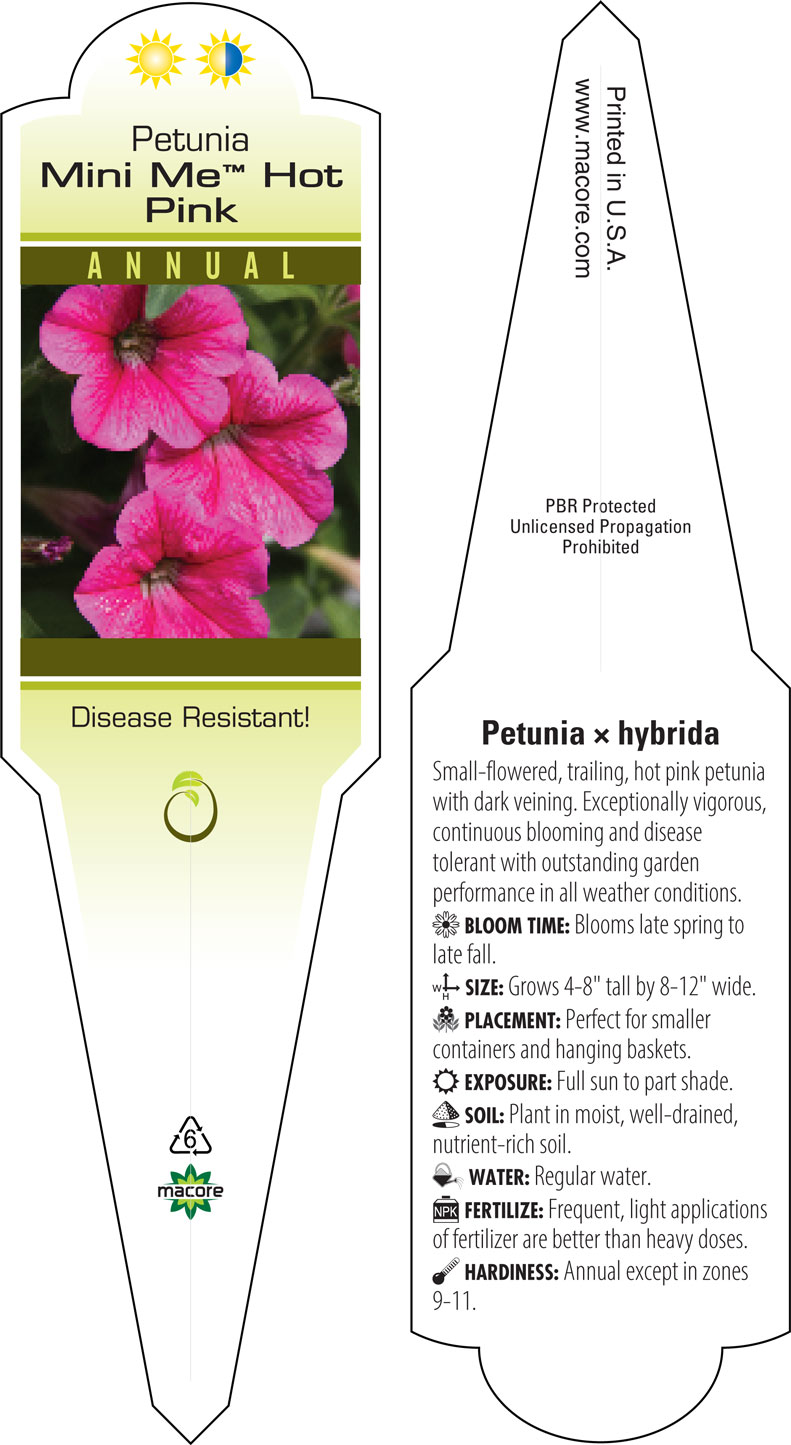 Petunia
Mini Me™ Hot Pink

ANNUAL

Disease Resistant!

6

macore

Printed in U.S.A.
www.macore.com

PBR Protected
Unlicensed Propagation
Prohibited

Petunia × hybrida

Small-flowered, trailing, hot pink petunia with dark veining. Exceptionally vigorous, continuous blooming and disease tolerant with outstanding garden performance in all weather conditions.

BLOOM TIME: Blooms late spring to late fall.

W H SIZE: Grows 4-8" tall by 8-12" wide.

PLACEMENT: Perfect for smaller containers and hanging baskets.

EXPOSURE: Full sun to part shade.

SOIL: Plant in moist, well-drained, nutrient-rich soil.

WATER: Regular water.

NPK FERTILIZE: Frequent, light applications of fertilizer are better than heavy doses.

HARDINESS: Annual except in zones 9-11.